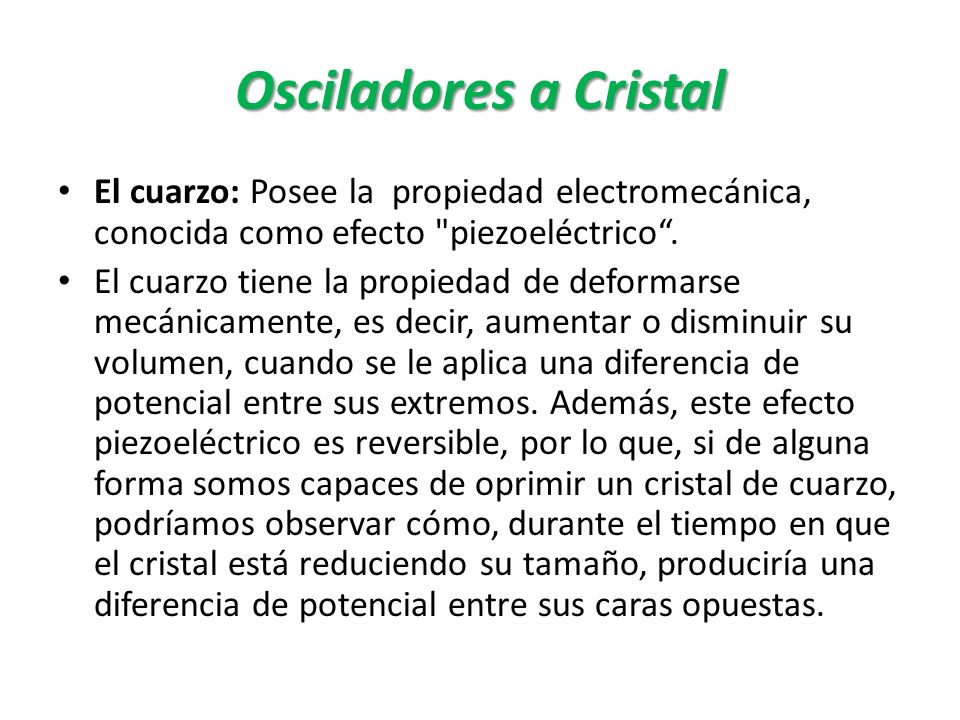 Osciladores a Cristal

• El cuarzo: Posee la propiedad electromecánica, conocida como efecto "piezoeléctrico“.

• El cuarzo tiene la propiedad de deformarse mecánicamente, es decir, aumentar o disminuir su volumen, cuando se le aplica una diferencia de potencial entre sus extremos. Además, este efecto piezoeléctrico es reversible, por lo que, si de alguna forma somos capaces de oprimir un cristal de cuarzo, podríamos observar cómo, durante el tiempo en que el cristal está reduciendo su tamaño, produciría una diferencia de potencial entre sus caras opuestas.